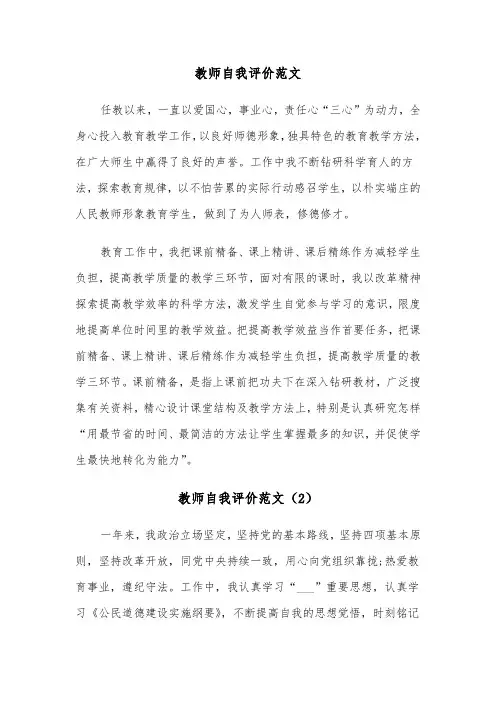 教师自我评价范文

任教以来，一直以爱国心，事业心，责任心“三心”为动力，全身心投入教育教学工作，以良好师德形象，独具特色的教育教学方法，在广大师生中赢得了良好的声誉。工作中我不断钻研科学育人的方法，探索教育规律，以不怕苦累的实际行动感召学生，以朴实端庄的人民教师形象教育学生，做到了为人师表，修德修才。

教育工作中，我把课前精备、课上精讲、课后精练作为减轻学生负担，提高教学质量的教学三环节，面对有限的课时，我以改革精神探索提高教学效率的科学方法，激发学生自觉参与学习的意识，限度地提高单位时间里的教学效益。把提高教学效益当作首要任务，把课前精备、课上精讲、课后精练作为减轻学生负担，提高教学质量的教学三环节。课前精备，是指上课前把功夫下在深入钻研教材，广泛搜集有关资料，精心设计课堂结构及教学方法上，特别是认真研究怎样“用最节省的时间、最简洁的方法让学生掌握最多的知识，并促使学生最快地转化为能力”。

教师自我评价范文（2）

一年来，我政治立场坚定，坚持党的基本路线，坚持四项基本原则，坚持改革开放，同党中央持续一致，用心向党组织靠拢;热爱教育事业，遵纪守法。工作中，我认真学习“___”重要思想，认真学习《公民道德建设实施纲要》，不断提高自我的思想觉悟，时刻铭记